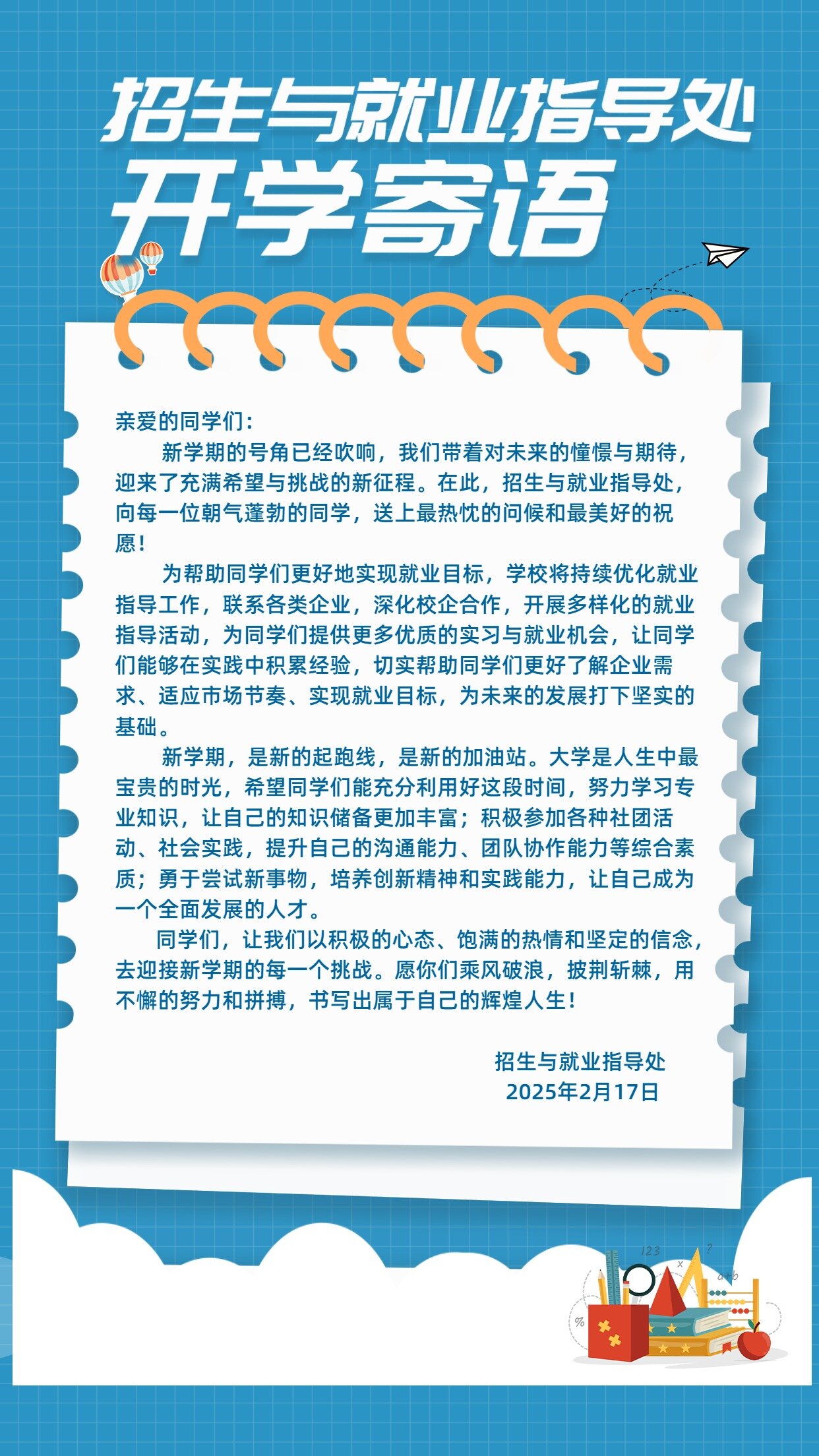 招生与就业指导处
开学寄语

亲爱的同学们：

新学期的号角已经吹响，我们带着对未来的憧憬与期待，迎来了充满希望与挑战的新征程。在此，招生与就业指导处，向每一位朝气蓬勃的同学，送上最热忱的问候和最美好的祝愿！

为帮助同学们更好地实现就业目标，学校将持续优化就业指导工作，联系各类企业，深化校企合作，开展多样化的就业指导活动，为同学们提供更多优质的实习与就业机会，让同学们能够在实践中积累经验，切实帮助同学们更好了解企业需求、适应市场节奏、实现就业目标，为未来的发展打下坚实的基础。

新学期，是新的起跑线，是新的加油站。大学是人生中最宝贵的时光，希望同学们能充分利用好这段时间，努力学习专业知识，让自己的知识储备更加丰富；积极参加各种社团活动、社会实践，提升自己的沟通能力、团队协作能力等综合素质；勇于尝试新事物，培养创新精神和实践能力，让自己成为一个全面发展的人才。

同学们，让我们以积极的心态、饱满的热情和坚定的信念，去迎接新学期的每一个挑战。愿你们乘风破浪，披荆斩棘，用不懈的努力和拼搏，书写出属于自己的辉煌人生！

招生与就业指导处
2025年2月17日